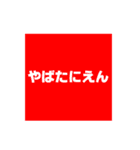 やばたにえん